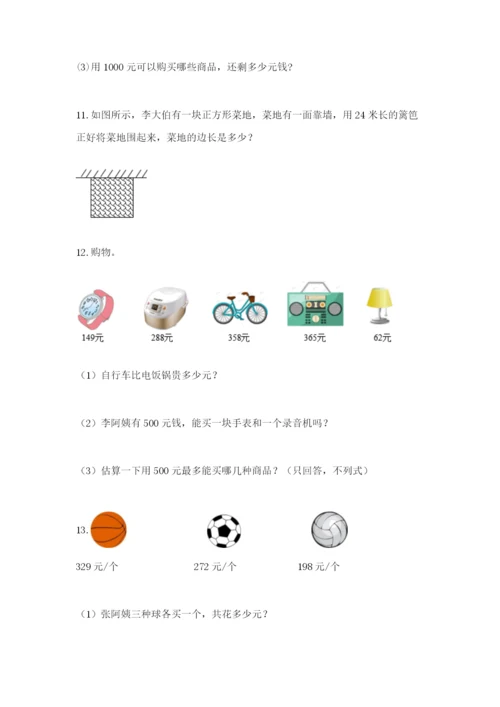 ⑶用 1000 元可以购买哪些商品，还剩多少元钱？

11. 如图所示，李大伯有一块正方形菜地，菜地有一面靠墙，用 24 米长的篱笆正好将菜地围起来，菜地的边长是多少？

12. 购物。

149元 288元 358元 365元 62元

（1）自行车比电饭锅贵多少元？

（2）李阿姨有 500 元钱，能买一块手表和一个录音机吗？

（3）估算一下用 500 元最多能买哪几种商品？（只回答，不列式）

13.

329 元/个 272 元/个 198 元/个

（1）张阿姨三种球各买一个，共花多少元？